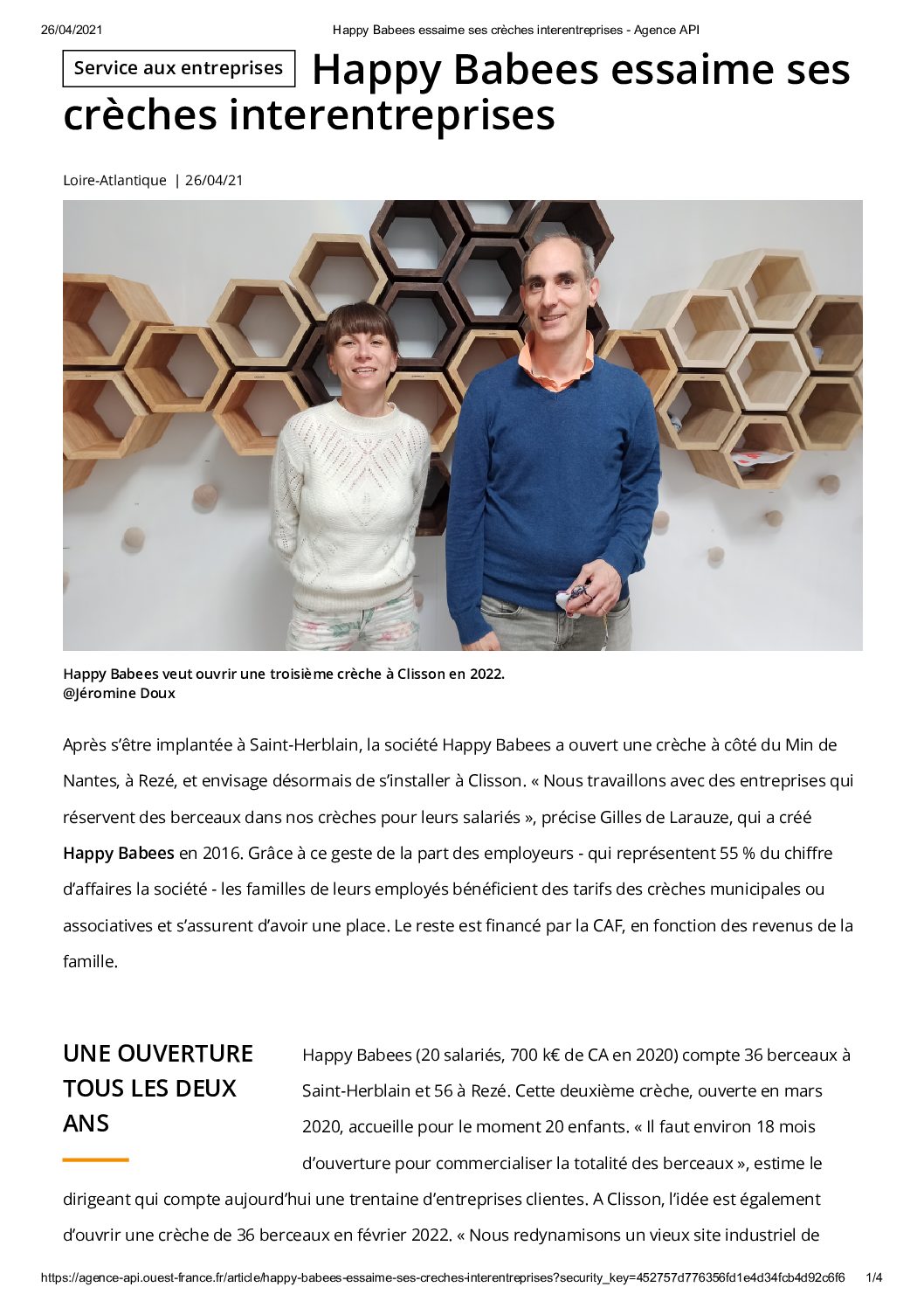 26/04/2021 Happy Babees essaime ses crèches interentreprises - Agence API

Service aux entreprises Happy Babees essaime ses crèches interentreprises

Loire-Atlantique | 26/04/21

Happy Babees veut ouvrir une troisième crèche à Clisson en 2022.
@Jéromine Doux

Après s'être implantée à Saint-Herblain, la société Happy Babees a ouvert une crèche à côté du Min de Nantes, à Rezé, et envisage désormais de s'installer à Clisson. « Nous travaillons avec des entreprises qui réservent des berceaux dans nos crèches pour leurs salariés », précise Gilles de Larauze, qui a créé Happy Babees en 2016. Grâce à ce geste de la part des employeurs - qui représentent 55 % du chiffre d'affaires la société - les familles de leurs employés bénéficient des tarifs des crèches municipales ou associatives et s'assurent d'avoir une place. Le reste est financé par la CAF, en fonction des revenus de la famille.

UNE OUVERTURE TOUS LES DEUX ANS

Happy Babees (20 salariés, 700 k€ de CA en 2020) compte 36 berceaux à Saint-Herblain et 56 à Rezé. Cette deuxième crèche, ouverte en mars 2020, accueille pour le moment 20 enfants. « Il faut environ 18 mois d'ouverture pour commercialiser la totalité des berceaux », estime le dirigeant qui compte aujourd'hui une trentaine d'entreprises clientes. A Clisson, l'idée est également d'ouvrir une crèche de 36 berceaux en février 2022. « Nous redynamisons un vieux site industriel de

https://agence-api.ouest-france.fr/article/happy-babees-essaime-ses-creches-interentreprises?security_key=452757d776356fd1e4d34fcb4d92c6f6 1/4